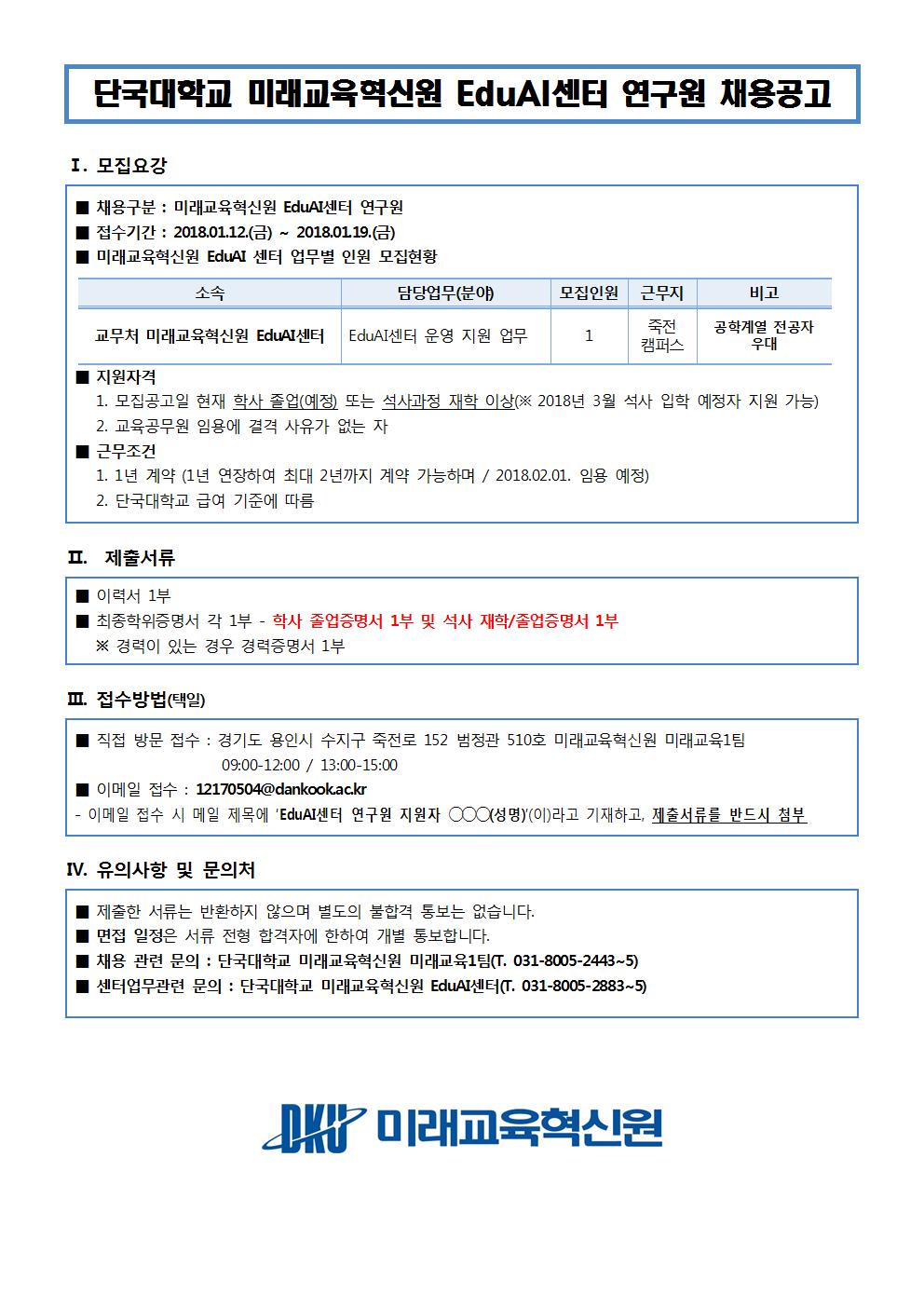 단국대학교 미래교육혁신원 EduAI센터 연구원 채용공고

Ⅰ. 모집요강

■ 채용구분 : 미래교육혁신원 EduAI센터 연구원
■ 접수기간 : 2018.01.12.(금) ~ 2018.01.19.(금)
■ 미래교육혁신원 EduAI 센터 업무별 인원 모집현황

| 소속 | 담당업무(분야) | 모집인원 | 근무지 | 비고 |
|---|---|---|---|---|
| 교무처 미래교육혁신원 EduAI센터 | EduAI센터 운영 지원 업무 | 1 | 죽전 캠퍼스 | 공학계열 전공자 우대 |

■ 지원자격
1. 모집공고일 현재 학사 졸업(예정) 또는 석사과정 재학 이상(※ 2018년 3월 석사 입학 예정자 지원 가능)
2. 교육공무원 임용에 결격 사유가 없는 자
■ 근무조건
1. 1년 계약 (1년 연장하여 최대 2년까지 계약 가능하며 / 2018.02.01. 임용 예정)
2. 단국대학교 급여 기준에 따름

Ⅱ. 제출서류

■ 이력서 1부
■ 최종학위증명서 각 1부 - 학사 졸업증명서 1부 및 석사 재학/졸업증명서 1부
※ 경력이 있는 경우 경력증명서 1부

Ⅲ. 접수방법(택일)

■ 직접 방문 접수 : 경기도 용인시 수지구 죽전로 152 범정관 510호 미래교육혁신원 미래교육1팀
09:00-12:00 / 13:00-15:00
■ 이메일 접수 : 12170504@dankook.ac.kr
- 이메일 접수 시 메일 제목에 'EduAI센터 연구원 지원자 ○○○(성명)'(이)라고 기재하고, 제출서류를 반드시 첨부

Ⅳ. 유의사항 및 문의처

■ 제출한 서류는 반환하지 않으며 별도의 불합격 통보는 없습니다.
■ 면접 일정은 서류 전형 합격자에 한하여 개별 통보합니다.
■ 채용 관련 문의 : 단국대학교 미래교육혁신원 미래교육1팀(T. 031-8005-2443~5)
■ 센터업무관련 문의 : 단국대학교 미래교육혁신원 EduAI센터(T. 031-8005-2883~5)

DKU 미래교육혁신원